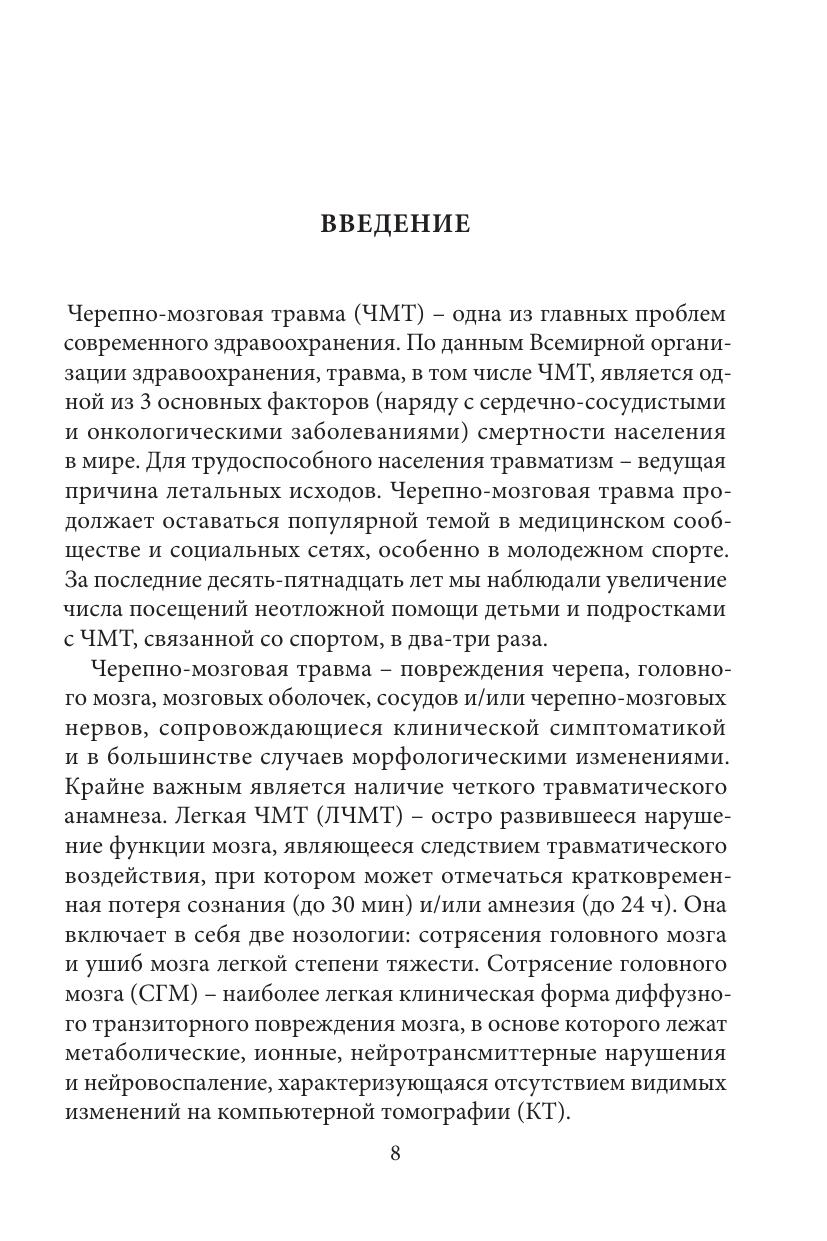 ВВЕДЕНИЕ

Черепно-мозговая травма (ЧМТ) – одна из главных проблем современного здравоохранения. По данным Всемирной организации здравоохранения, травма, в том числе ЧМТ, является одной из 3 основных факторов (наряду с сердечно-сосудистыми и онкологическими заболеваниями) смертности населения в мире. Для трудоспособного населения травматизм – ведущая причина летальных исходов. Черепно-мозговая травма продолжает оставаться популярной темой в медицинском сообществе и социальных сетях, особенно в молодежном спорте. За последние десять-пятнадцать лет мы наблюдали увеличение числа посещений неотложной помощи детьми и подростками с ЧМТ, связанной со спортом, в два-три раза.

Черепно-мозговая травма – повреждения черепа, головного мозга, мозговых оболочек, сосудов и/или черепно-мозговых нервов, сопровождающиеся клинической симптоматикой и в большинстве случаев морфологическими изменениями. Крайне важным является наличие четкого травматического анамнеза. Легкая ЧМТ (ЛЧМТ) – остро развившееся нарушение функции мозга, являющееся следствием травматического воздействия, при котором может отмечаться кратковременная потеря сознания (до 30 мин) и/или амнезия (до 24 ч). Она включает в себя две нозологии: сотрясения головного мозга и ушиб мозга легкой степени тяжести. Сотрясение головного мозга (СГМ) – наиболее легкая клиническая форма диффузного транзиторного повреждения мозга, в основе которого лежат метаболические, ионные, нейротрансмиттерные нарушения и нейровоспаление, характеризующаяся отсутствием видимых изменений на компьютерной томографии (КТ).

8